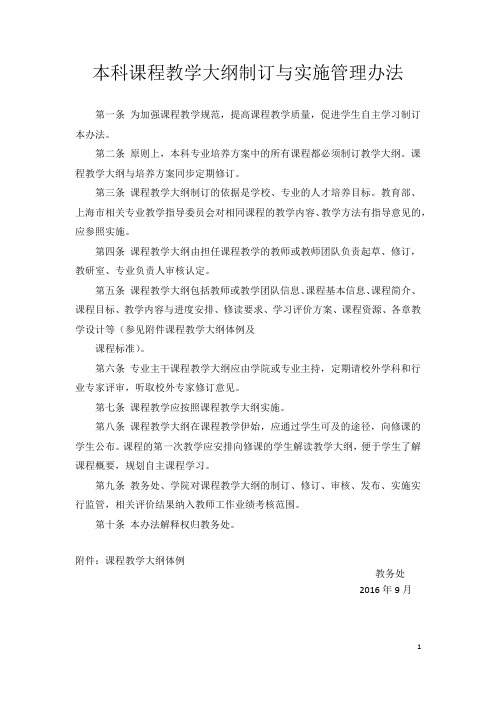 本科课程教学大纲制订与实施管理办法

第一条 为加强课程教学规范，提高课程教学质量，促进学生自主学习制订本办法。

第二条 原则上，本科专业培养方案中的所有课程都必须制订教学大纲。课程教学大纲与培养方案同步定期修订。

第三条 课程教学大纲制订的依据是学校、专业的人才培养目标。教育部、上海市相关专业教学指导委员会对相同课程的教学内容、教学方法有指导意见的，应参照实施。

第四条 课程教学大纲由担任课程教学的教师或教师团队负责起草、修订，教研室、专业负责人审核认定。

第五条 课程教学大纲包括教师或教学团队信息、课程基本信息、课程简介、课程目标、教学内容与进度安排、修读要求、学习评价方案、课程资源、各章教学设计等（参见附件课程教学大纲体例及

课程标准）。

第六条 专业主干课程教学大纲应由学院或专业主持，定期请校外学科和行业专家评审，听取校外专家修订意见。

第七条 课程教学应按照课程教学大纲实施。

第八条 课程教学大纲在课程教学伊始，应通过学生可及的途径，向修课的学生公布。课程的第一次教学应安排向修课的学生解读教学大纲，便于学生了解课程概要，规划自主课程学习。

第九条 教务处、学院对课程教学大纲的制订、修订、审核、发布、实施实行监管，相关评价结果纳入教师工作业绩考核范围。

第十条 本办法解释权归教务处。

附件：课程教学大纲体例

教务处
2016 年 9 月

1